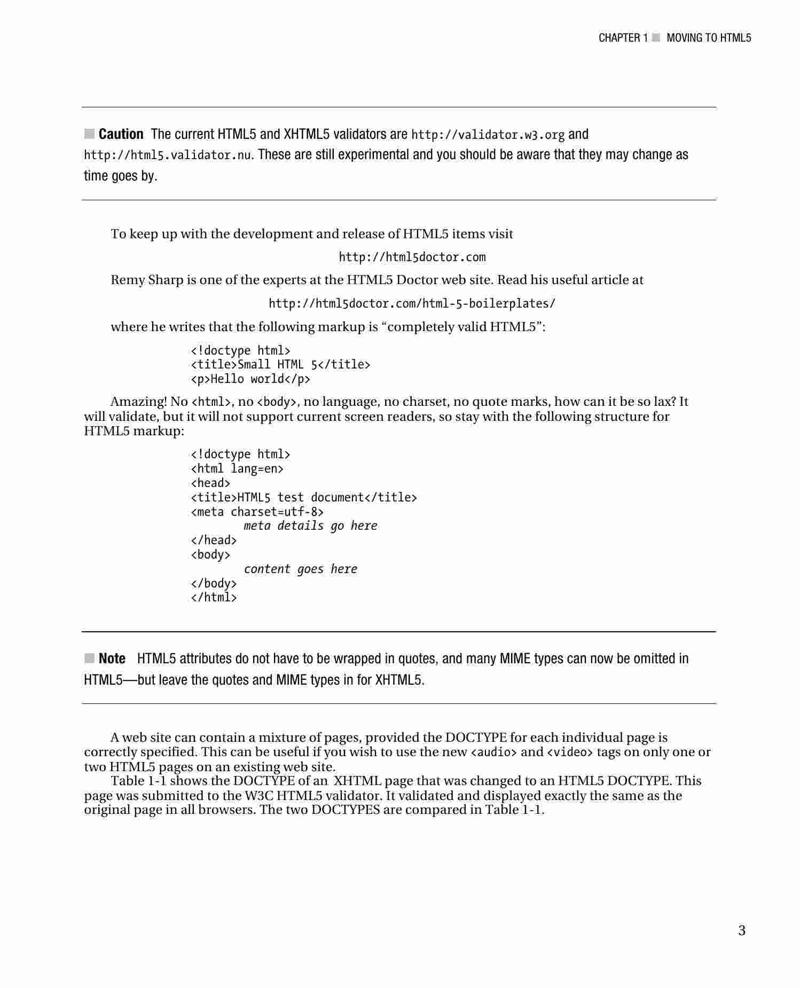 CHAPTER 1 ■ MOVING TO HTML5

■ **Caution** The current HTML5 and XHTML5 validators are http://validator.w3.org and http://html5.validator.nu. These are still experimental and you should be aware that they may change as time goes by.

To keep up with the development and release of HTML5 items visit

http://html5doctor.com

Remy Sharp is one of the experts at the HTML5 Doctor web site. Read his useful article at

http://html5doctor.com/html-5-boilerplates/

where he writes that the following markup is "completely valid HTML5":

<!doctype html>
<title>Small HTML 5</title>
<p>Hello world</p>

Amazing! No <html>, no <body>, no language, no charset, no quote marks, how can it be so lax? It will validate, but it will not support current screen readers, so stay with the following structure for HTML5 markup:

<!doctype html>
<html lang=en>
<head>
<title>HTML5 test document</title>
<meta charset=utf-8>
meta details go here
</head>
<body>
content goes here
</body>
</html>

■ **Note** HTML5 attributes do not have to be wrapped in quotes, and many MIME types can now be omitted in HTML5—but leave the quotes and MIME types in for XHTML5.

A web site can contain a mixture of pages, provided the DOCTYPE for each individual page is correctly specified. This can be useful if you wish to use the new <audio> and <video> tags on only one or two HTML5 pages on an existing web site.

Table 1-1 shows the DOCTYPE of an XHTML page that was changed to an HTML5 DOCTYPE. This page was submitted to the W3C HTML5 validator. It validated and displayed exactly the same as the original page in all browsers. The two DOCTYPES are compared in Table 1-1.

3